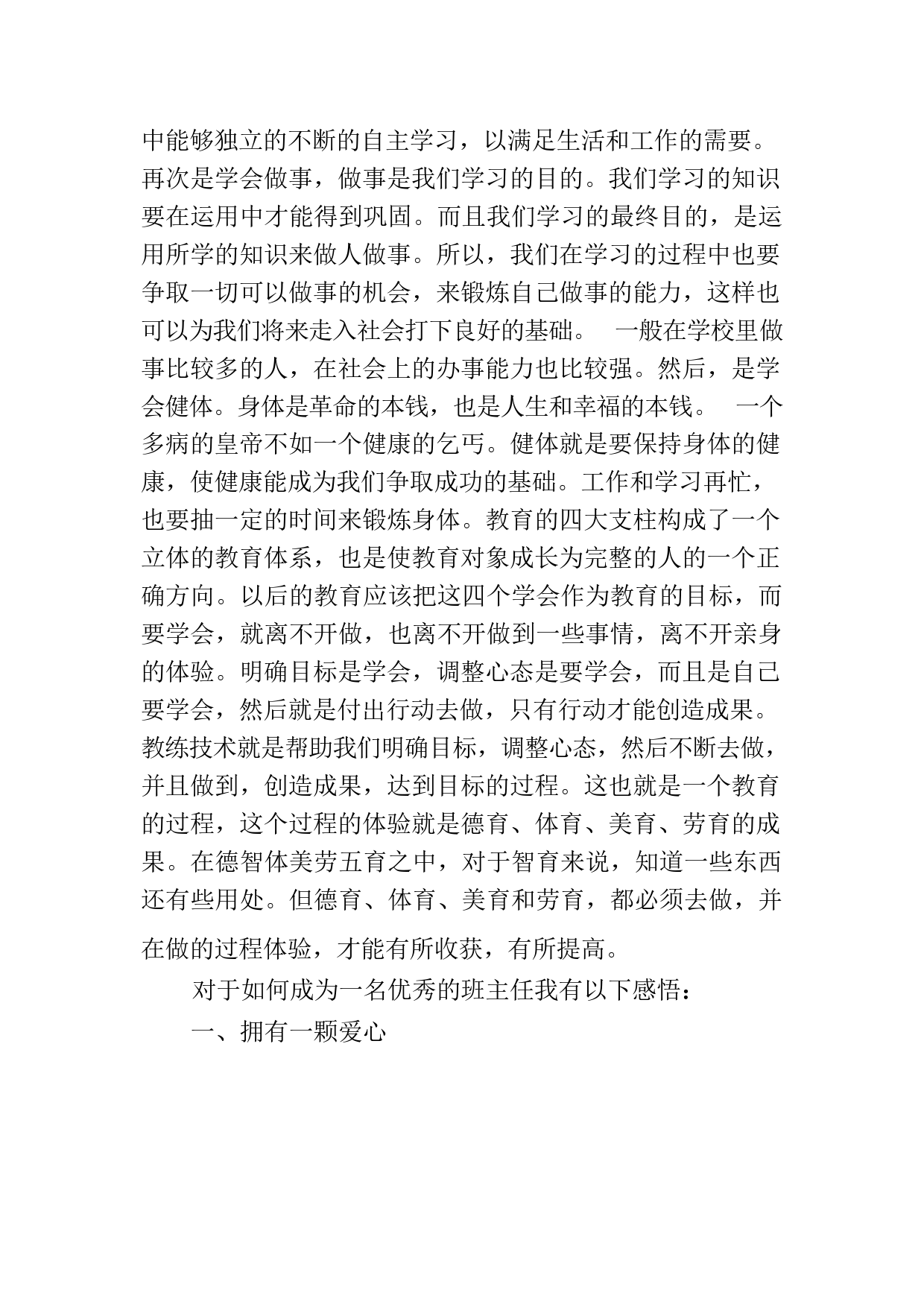 中能够独立的不断的自主学习，以满足生活和工作的需要。再次是学会做事，做事是我们学习的目的。我们学习的知识要在运用中才能得到巩固。而且我们学习的最终目的，是运用所学的知识来做人做事。所以，我们在学习的过程中也要争取一切可以做事的机会，来锻炼自己做事的能力，这样也可以为我们将来走入社会打下良好的基础。 一般在学校里做事比较多的人，在社会上的办事能力也比较强。然后，是学会健体。身体是革命的本钱，也是人生和幸福的本钱。 一个多病的皇帝不如一个健康的乞丐。健体就是要保持身体的健康，使健康能成为我们争取成功的基础。工作和学习再忙，也要抽一定的时间来锻炼身体。教育的四大支柱构成了一个立体的教育体系，也是使教育对象成长为完整的人的一个正确方向。以后的教育应该把这四个学会作为教育的目标，而要学会，就离不开做，也离不开做到一些事情，离不开亲身的体验。明确目标是学会，调整心态是要学会，而且是自己要学会，然后就是付出行动去做，只有行动才能创造成果。教练技术就是帮助我们明确目标，调整心态，然后不断去做，并且做到，创造成果，达到目标的过程。这也就是一个教育的过程，这个过程的体验就是德育、体育、美育、劳育的成果。在德智体美劳五育之中，对于智育来说，知道一些东西还有些用处。但德育、体育、美育和劳育，都必须去做，并在做的过程体验，才能有所收获，有所提高。

对于如何成为一名优秀的班主任我有以下感悟：

一、拥有一颗爱心